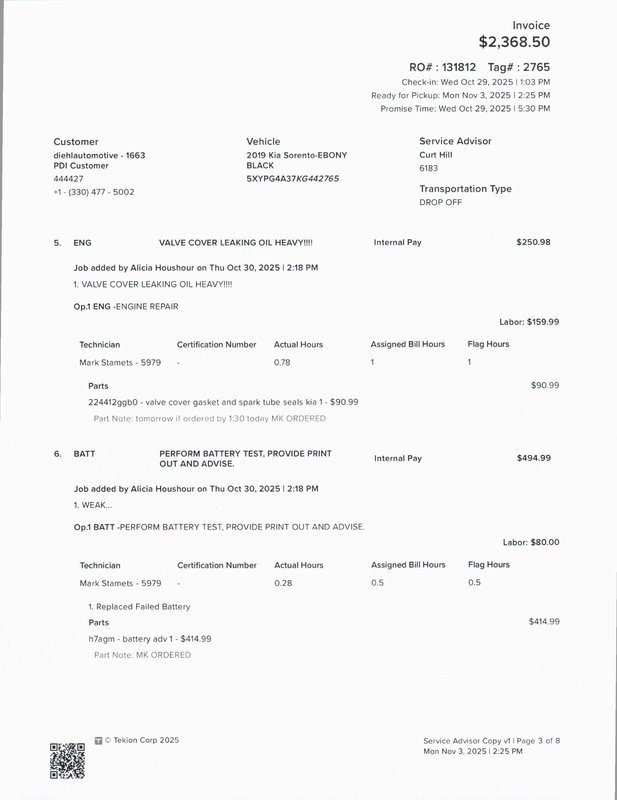 Invoice
$2,368.50

RO# : 131812 Tag# : 2765
Check-in: Wed Oct 29, 2025 | 1:03 PM
Ready for Pickup: Mon Nov 3, 2025 | 2:25 PM
Promise Time: Wed Oct 29, 2025 | 5:30 PM

Customer
diehlautomotive - 1663
PDI Customer
444427
+1 - (330) 477 - 5002

Vehicle
2019 Kia Sorento-EBONY BLACK
5XYPG4A37KG442765

Service Advisor
Curt Hill
6183

Transportation Type
DROP OFF

5. ENG VALVE COVER LEAKING OIL HEAVY!!!! Internal Pay $250.98

Job added by Alicia Houshour on Thu Oct 30, 2025 | 2:18 PM
1. VALVE COVER LEAKING OIL HEAVY!!!!

Op.1 ENG -ENGINE REPAIR

Labor: $159.99

| Technician | Certification Number | Actual Hours | Assigned Bill Hours | Flag Hours |
|---|---|---|---|---|
| Mark Stamets - 5979 | - | 0.78 | 1 | 1 |

Parts $90.99
224412ggb0 - valve cover gasket and spark tube seals kia 1 - $90.99
Part Note: tomorrow if ordered by 1:30 today MK ORDERED

6. BATT PERFORM BATTERY TEST, PROVIDE PRINT OUT AND ADVISE. Internal Pay $494.99

Job added by Alicia Houshour on Thu Oct 30, 2025 | 2:18 PM
1. WEAK...

Op.1 BATT -PERFORM BATTERY TEST, PROVIDE PRINT OUT AND ADVISE.

Labor: $80.00

| Technician | Certification Number | Actual Hours | Assigned Bill Hours | Flag Hours |
|---|---|---|---|---|
| Mark Stamets - 5979 | - | 0.28 | 0.5 | 0.5 |

1. Replaced Failed Battery
Parts $414.99
h7agm - battery adv 1 - $414.99
Part Note: MK ORDERED

© Tekion Corp 2025

Service Advisor Copy v1 | Page 3 of 8
Mon Nov 3, 2025 | 2:25 PM